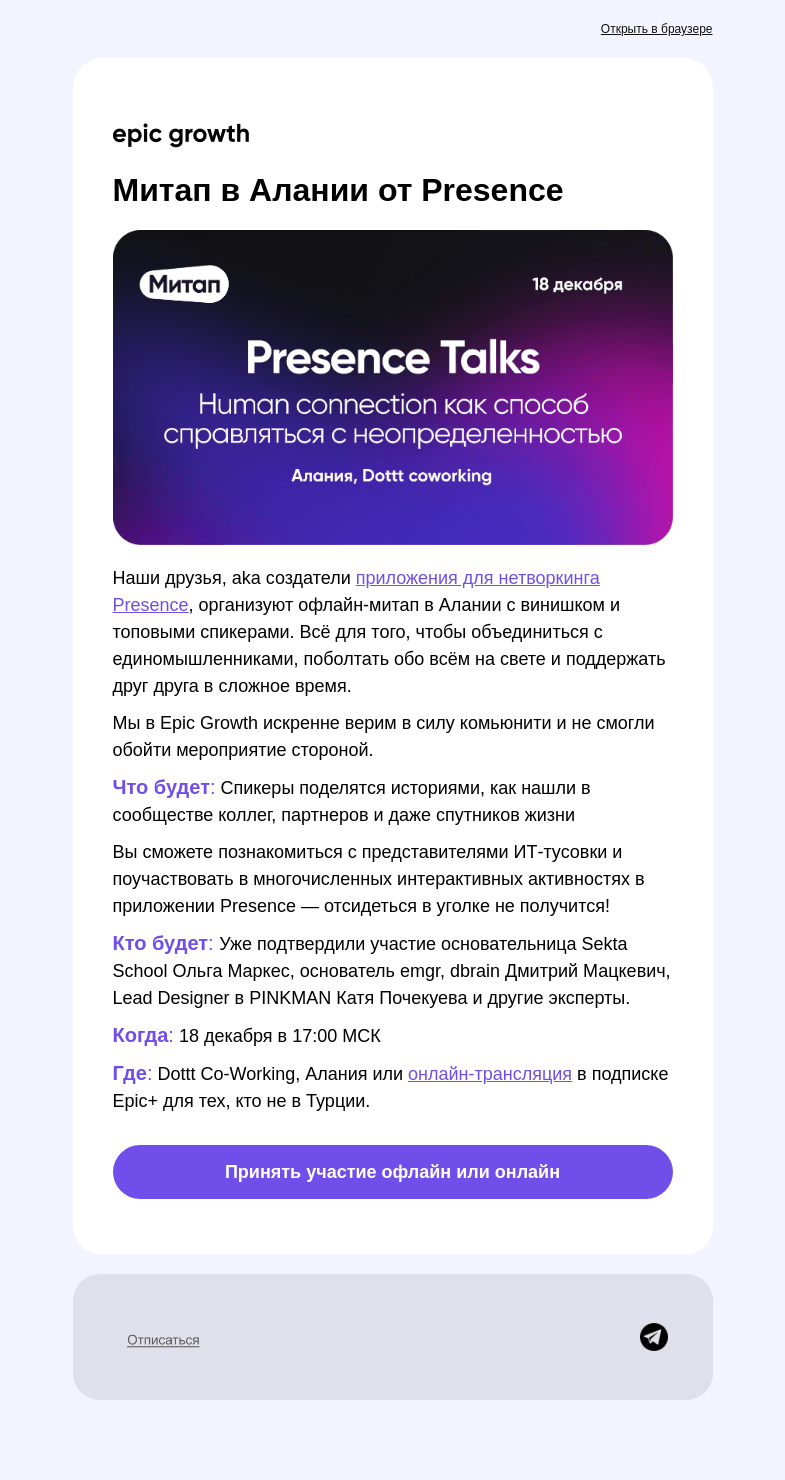 Открыть в браузере

epic growth

Митап в Алании от Presence

Митап

18 декабря

Presence Talks

Human connection как способ справляться с неопределенностью

Алания, Dottt coworking

Наши друзья, aka создатели приложения для нетворкинга Presence, организуют офлайн-митап в Алании с винишком и топовыми спикерами. Всё для того, чтобы объединиться с единомышленниками, поболтать обо всём на свете и поддержать друг друга в сложное время.

Мы в Epic Growth искренне верим в силу комьюнити и не смогли обойти мероприятие стороной.

Что будет: Спикеры поделятся историями, как нашли в сообществе коллег, партнеров и даже спутников жизни

Вы сможете познакомиться с представителями ИТ-тусовки и поучаствовать в многочисленных интерактивных активностях в приложении Presence — отсидеться в уголке не получится!

Кто будет: Уже подтвердили участие основательница Sekta School Ольга Маркес, основатель emgr, dbrain Дмитрий Мацкевич, Lead Designer в PINKMAN Катя Почекуева и другие эксперты.

Когда: 18 декабря в 17:00 МСК

Где: Dottt Co-Working, Алания или онлайн-трансляция в подписке Epic+ для тех, кто не в Турции.

Принять участие офлайн или онлайн

Отписаться